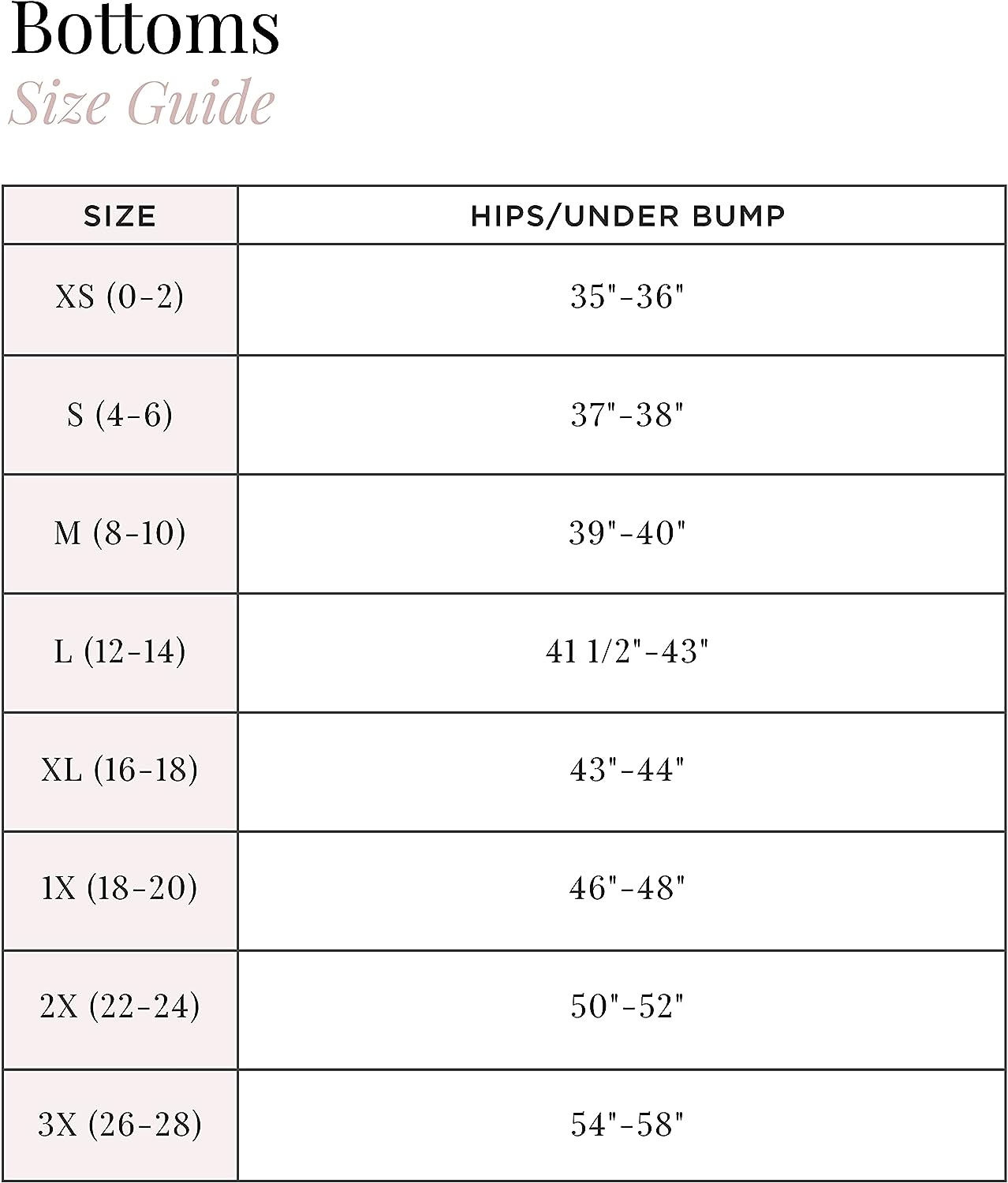 Bottoms
Size Guide

| SIZE | HIPS/UNDER BUMP |
|---|---|
| XS (0-2) | 35"-36" |
| S (4-6) | 37"-38" |
| M (8-10) | 39"-40" |
| L (12-14) | 41 1/2"-43" |
| XL (16-18) | 43"-44" |
| 1X (18-20) | 46"-48" |
| 2X (22-24) | 50"-52" |
| 3X (26-28) | 54"-58" |